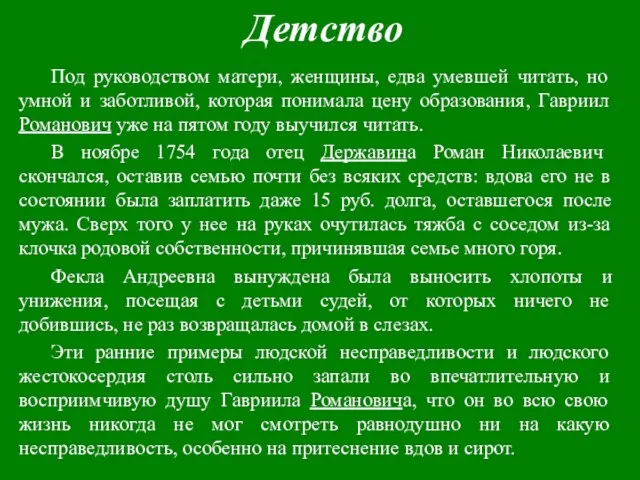 Детство

Под руководством матери, женщины, едва умевшей читать, но умной и заботливой, которая понимала цену образования, Гавриил Романович уже на пятом году выучился читать.

В ноябре 1754 года отец Державина Роман Николаевич скончался, оставив семью почти без всяких средств: вдова его не в состоянии была заплатить даже 15 руб. долга, оставшегося после мужа. Сверх того у нее на руках очутилась тяжба с соседом из-за клочка родовой собственности, причинявшая семье много горя.

Фекла Андреевна вынуждена была выносить хлопоты и унижения, посещая с детьми судей, от которых ничего не добившись, не раз возвращалась домой в слезах.

Эти ранние примеры людской несправедливости и людского жестокосердия столь сильно запали во впечатлительную и восприимчивую душу Гавриила Романовича, что он во всю свою жизнь никогда не мог смотреть равнодушно ни на какую несправедливость, особенно на притеснение вдов и сирот.